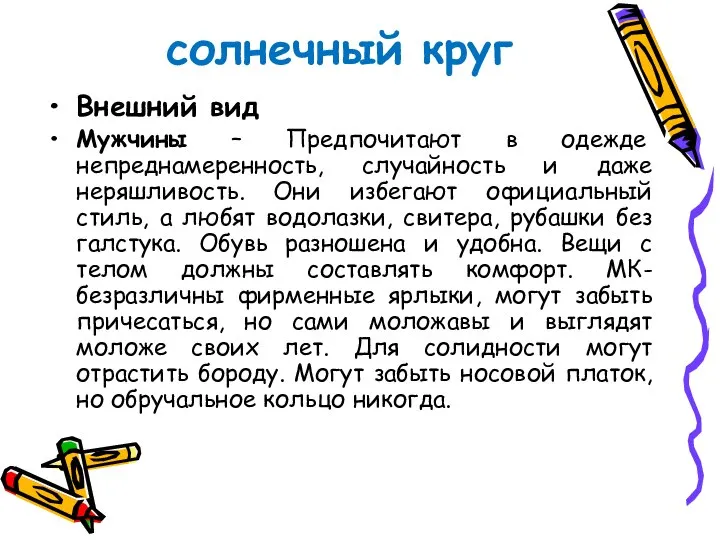 солнечный круг

• Внешний вид
• Мужчины – Предпочитают в одежде непреднамеренность, случайность и даже неряшливость. Они избегают официальный стиль, а любят водолазки, свитера, рубашки без галстука. Обувь разношена и удобна. Вещи с телом должны составлять комфорт. МК-безразличны фирменные ярлыки, могут забыть причесаться, но сами моложавы и выглядят моложе своих лет. Для солидности могут отрастить бороду. Могут забыть носовой платок, но обручальное кольцо никогда.